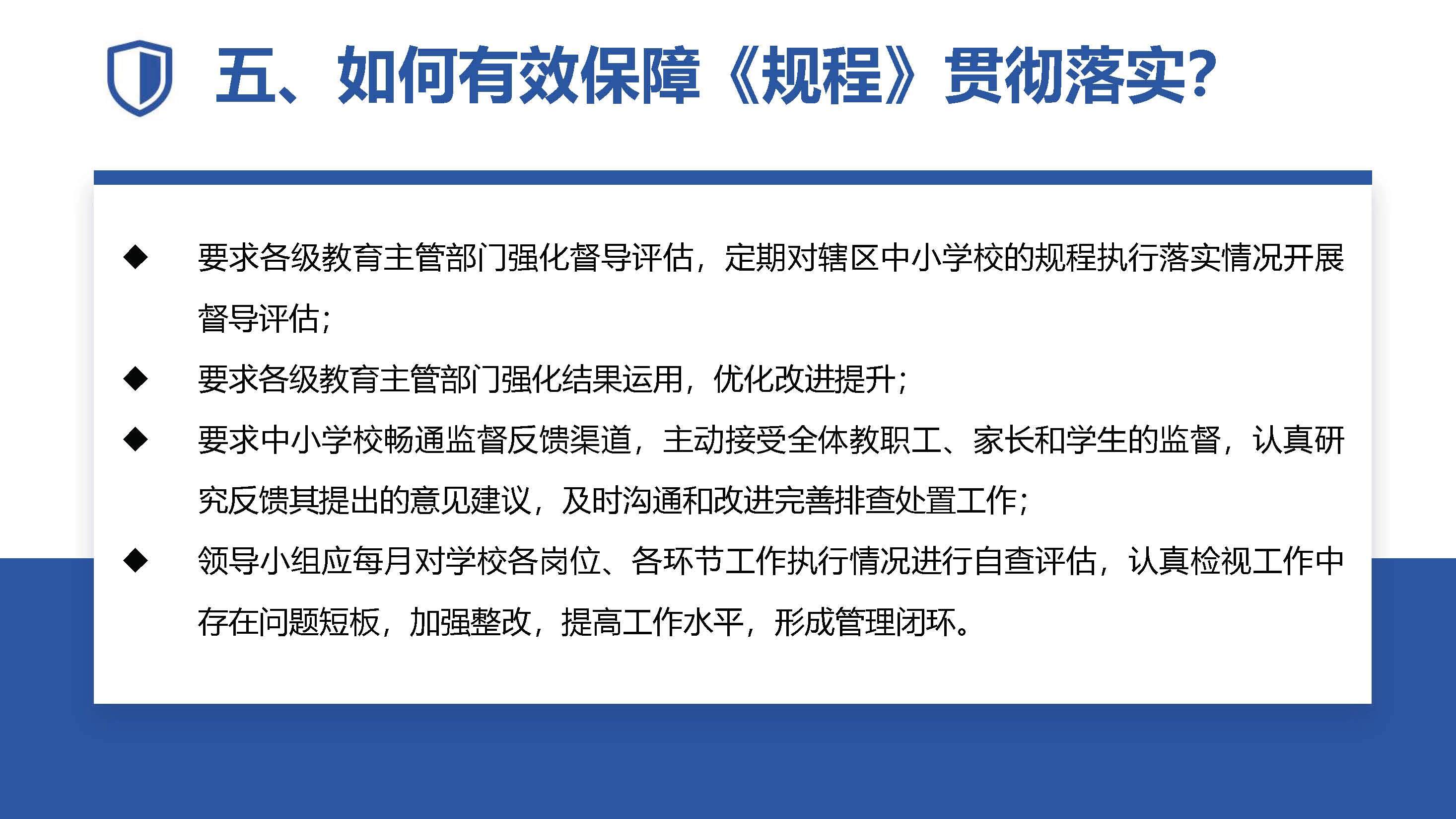 五、如何有效保障《规程》贯彻落实?

◆ 要求各级教育主管部门强化督导评估，定期对辖区中小学校的规程执行落实情况开展督导评估；

◆ 要求各级教育主管部门强化结果运用，优化改进提升；

◆ 要求中小学校畅通监督反馈渠道，主动接受全体教职工、家长和学生的监督，认真研究反馈其提出的意见建议，及时沟通和改进完善排查处置工作；

◆ 领导小组应每月对学校各岗位、各环节工作执行情况进行自查评估，认真检视工作中存在问题短板，加强整改，提高工作水平，形成管理闭环。